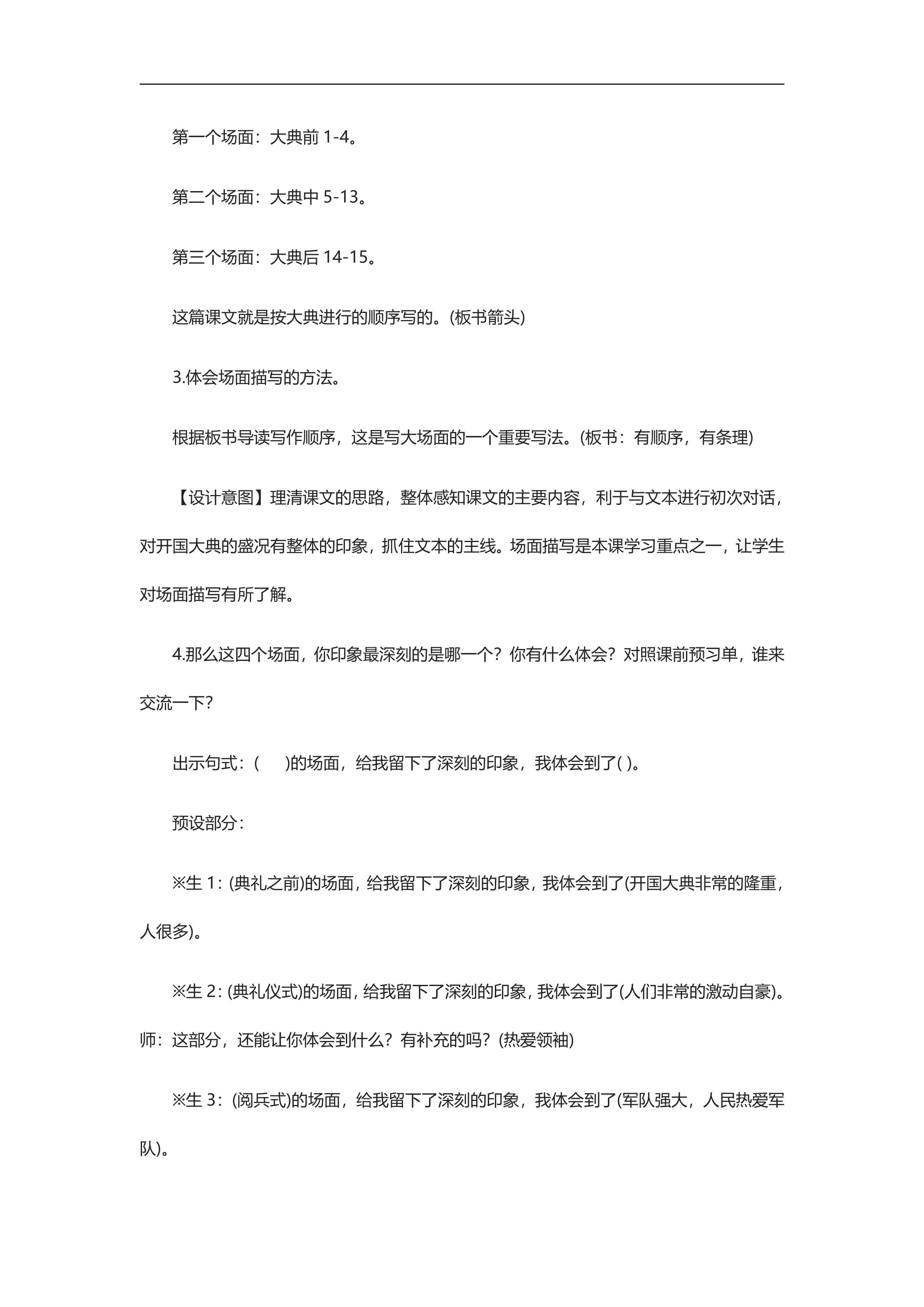 第一个场面：大典前1-4。

第二个场面：大典中5-13。

第三个场面：大典后14-15。

这篇课文就是按大典进行的顺序写的。(板书箭头)

3.体会场面描写的方法。

根据板书导读写作顺序，这是写大场面的一个重要写法。(板书：有顺序，有条理)

【设计意图】理清课文的思路，整体感知课文的主要内容，利于与文本进行初次对话，对开国大典的盛况有整体的印象，抓住文本的主线。场面描写是本课学习重点之一，让学生对场面描写有所了解。

4.那么这四个场面，你印象最深刻的是哪一个？你有什么体会？对照课前预习单，谁来交流一下？

出示句式：(　)的场面，给我留下了深刻的印象，我体会到了( )。

预设部分：

※生1：(典礼之前)的场面，给我留下了深刻的印象，我体会到了(开国大典非常的隆重，人很多)。

※生2：(典礼仪式)的场面，给我留下了深刻的印象，我体会到了(人们非常的激动自豪)。师：这部分，还能让你体会到什么？有补充的吗？(热爱领袖)

※生3：(阅兵式)的场面，给我留下了深刻的印象，我体会到了(军队强大，人民热爱军队)。